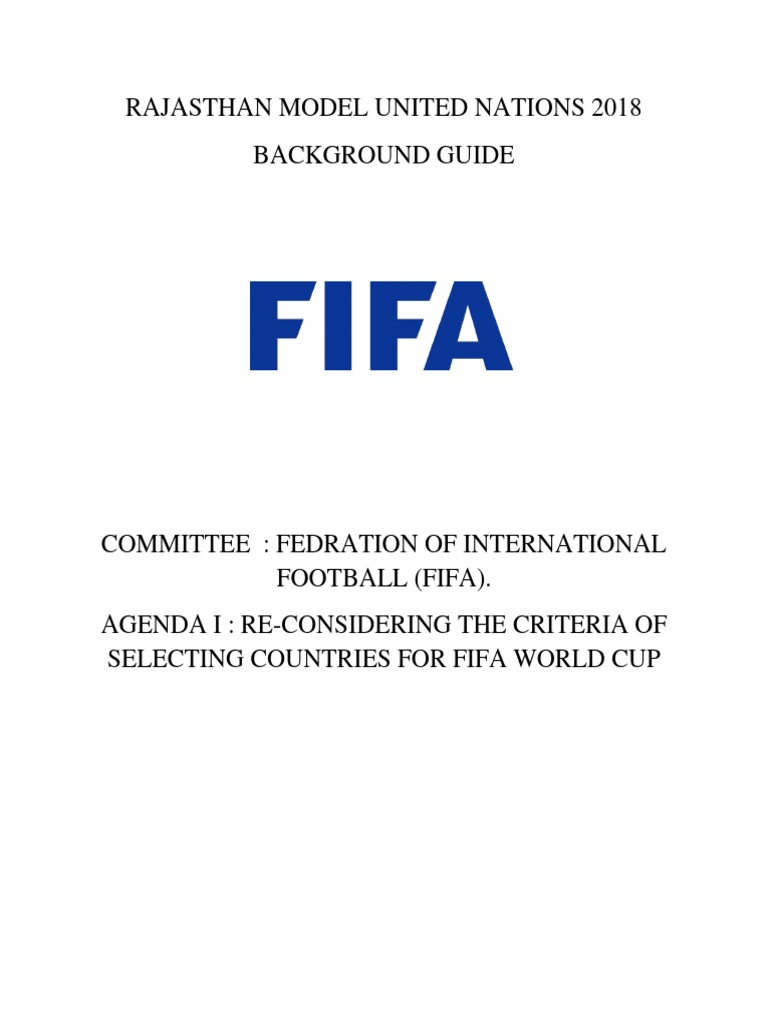 RAJASTHAN MODEL UNITED NATIONS 2018

BACKGROUND GUIDE

FIFA

COMMITTEE : FEDRATION OF INTERNATIONAL FOOTBALL (FIFA).

AGENDA I : RE-CONSIDERING THE CRITERIA OF SELECTING COUNTRIES FOR FIFA WORLD CUP